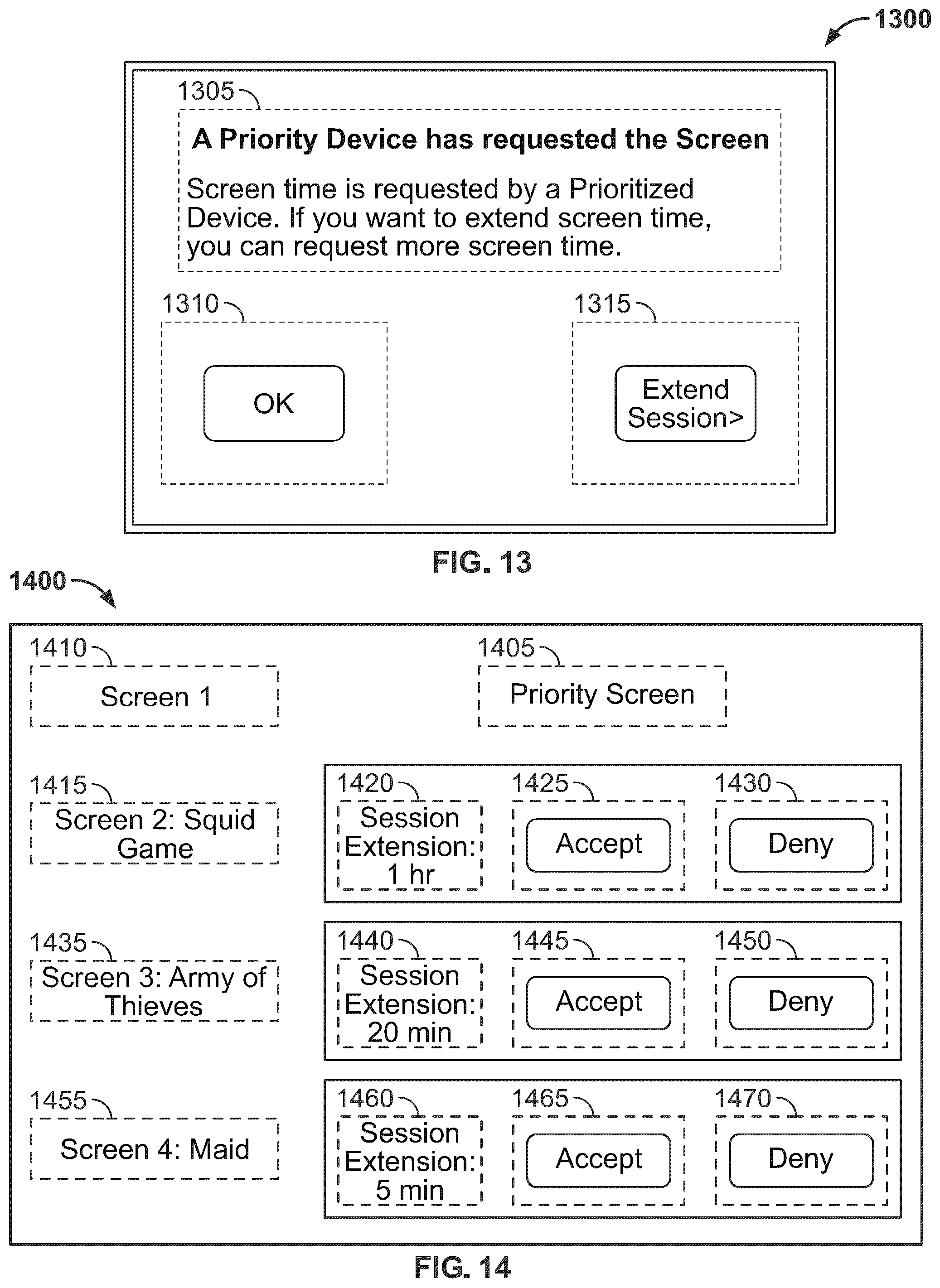 1300

1305

A Priority Device has requested the Screen

Screen time is requested by a Prioritized Device. If you want to extend screen time, you can request more screen time.

1310

OK

1315

Extend Session>

FIG. 13

1400

1410

Screen 1

1405

Priority Screen

1415

Screen 2: Squid Game

1420

Session Extension: 1 hr

1425

Accept

1430

Deny

1435

Screen 3: Army of Thieves

1440

Session Extension: 20 min

1445

Accept

1450

Deny

1455

Screen 4: Maid

1460

Session Extension: 5 min

1465

Accept

1470

Deny

FIG. 14